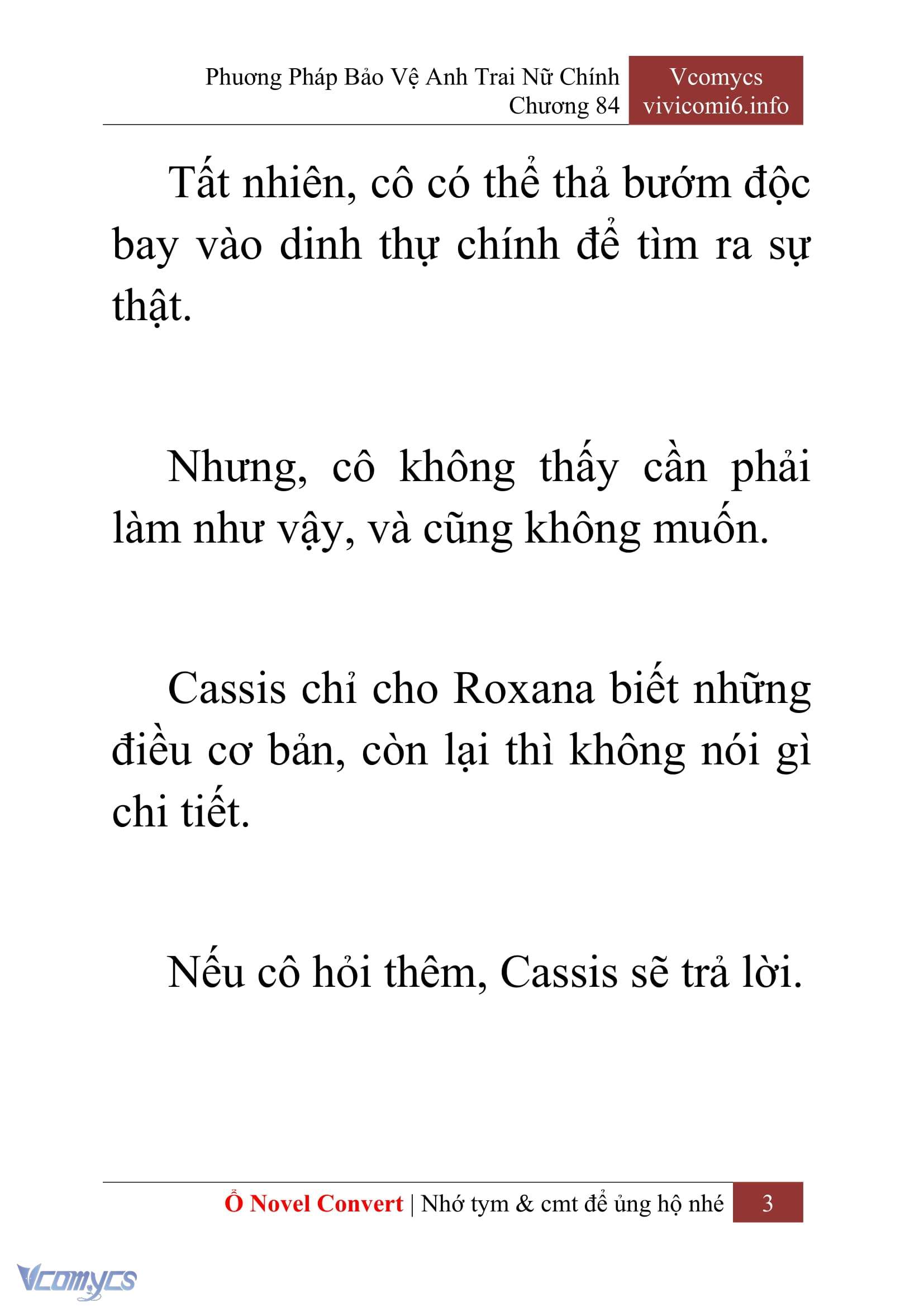 Phương Pháp Bảo Vệ Anh Trai Nữ Chính
Chương 84

Vcomycs
vivicomi6.info

Tất nhiên, cô có thể thả bướm độc bay vào dinh thự chính để tìm ra sự thật.

Nhưng, cô không thấy cần phải làm như vậy, và cũng không muốn.

Cassis chỉ cho Roxana biết những điều cơ bản, còn lại thì không nói gì chi tiết.

Nếu cô hỏi thêm, Cassis sẽ trả lời.

Ổ Novel Convert | Nhớ tym & cmt để ủng hộ nhé 3

Vcomycs